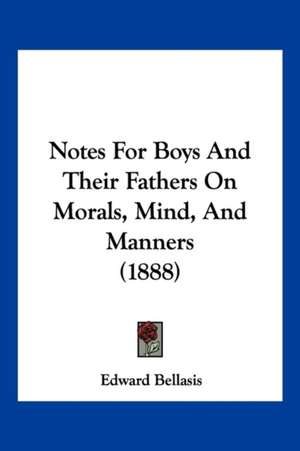 Notes For Boys And Their Fathers On Morals, Mind, And Manners (1888)

Edward Bellasis